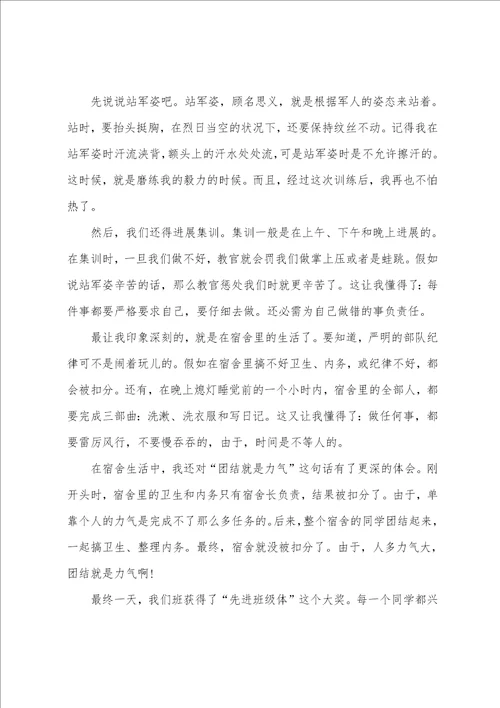 先说说站军姿吧。站军姿，顾名思义，就是根据军人的姿态来站着。站时，要抬头挺胸，在烈日当空的状况下，还要保持纹丝不动。记得我在站军姿时汗流浃背，额头上的汗水处处流，可是站军姿时是不允许擦汗的。这时候，就是磨练我的毅力的时候。而且，经过这次训练后，我再也不怕热了。

然后，我们还得进展集训。集训一般是在上午、下午和晚上进展的。在集训时，一旦我们做不好，教官就会罚我们做掌上压或者是蛙跳。假如说站军姿辛苦的话，那么教官惩处我们时就更辛苦了。这让我懂得了：每件事都要严格要求自己，要仔细去做。还必需为自己做错的事负责任。

最让我印象深刻的，就是在宿舍里的生活了。要知道，严明的部队纪律可不是闹着玩儿的。假如在宿舍里搞不好卫生、内务，或纪律不好，都会被扣分。还有，在晚上熄灯睡觉前的一个小时内，宿舍里的全部人，都要完成三部曲：洗漱、洗衣服和写日记。这又让我懂得了：做任何事，都要雷厉风行，不要慢吞吞的，由于，时间是不等人的。

在宿舍生活中，我还对“团结就是力气”这句话有了更深的体会。刚开头时，宿舍里的卫生和内务只有宿舍长负责，结果被扣分了。由于，单靠个人的力气是完成不了那么多任务的。后来，整个宿舍的同学团结起来，一起搞卫生、整理内务。最终，宿舍就没被扣分了。由于，人多力气大，团结就是力气啊！

最终一天，我们班获得了“先进班级体”这个大奖。每一个同学都兴